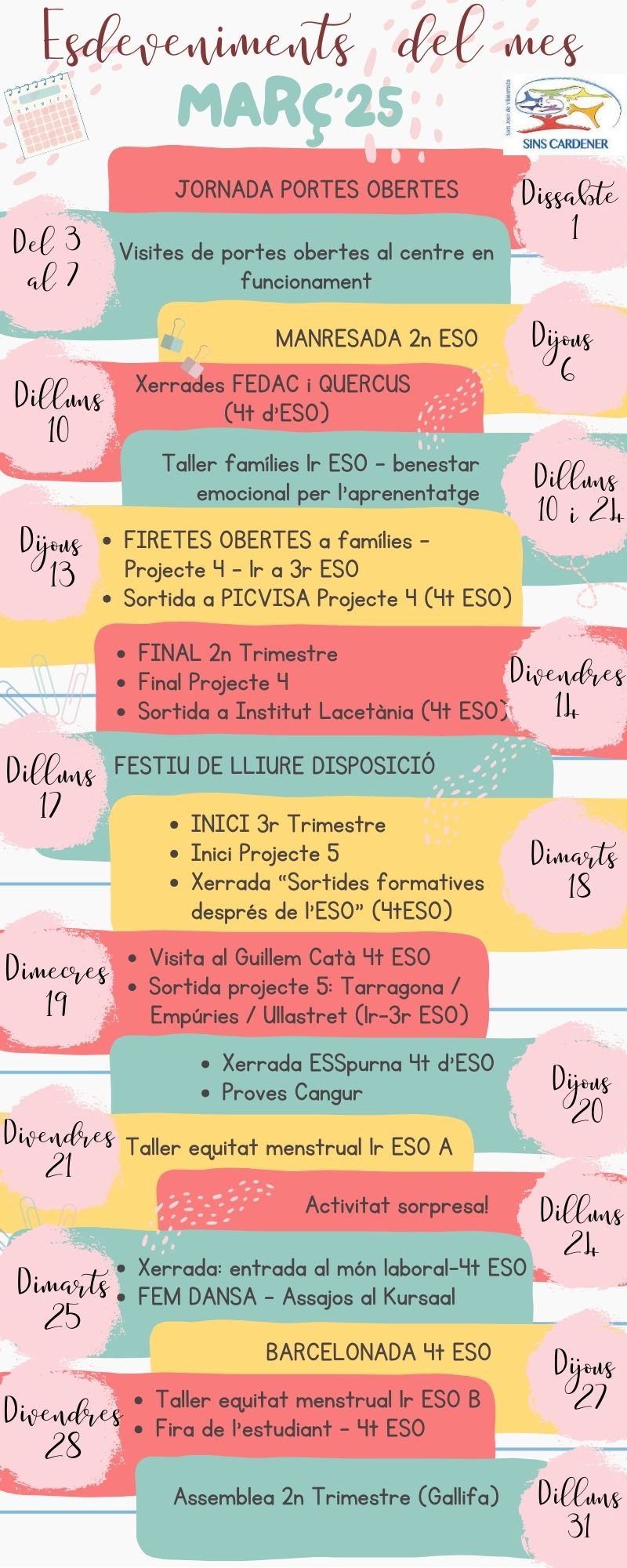 Esdeveniments del mes

MARÇ'25

Sant Joan de Vilatorrada
SINS CARDENER

JORNADA PORTES OBERTES

Dissabte 1

Del 3 al 7

Visites de portes obertes al centre en funcionament

MANRESADA 2n ESO

Dijous 6

Dilluns 10

Xerrades FEDAC i QUERCUS (4t d'ESO)

Taller famílies 1r ESO - benestar emocional per l'aprenentatge

Dilluns 10 i 24

Dijous 13

- FIRETES OBERTES a famílies - Projecte 4 - 1r a 3r ESO
- Sortida a PICVISA Projecte 4 (4t ESO)

- FINAL 2n Trimestre
- Final Projecte 4
- Sortida a Institut Lacetània (4t ESO)

Divendres 14

Dilluns 17

FESTIU DE LLIURE DISPOSICIÓ

- INICI 3r Trimestre
- Inici Projecte 5
- Xerrada "Sortides formatives després de l'ESO" (4tESO)

Dimarts 18

Dimecres 19

- Visita al Guillem Catà 4t ESO
- Sortida projecte 5: Tarragona / Empúries / Ullastret (1r-3r ESO)

- Xerrada ESSpurna 4t d'ESO
- Proves Cangur

Dijous 20

Divendres 21

Taller equitat menstrual 1r ESO A

Activitat sorpresa!

Dilluns 24

Dimarts 25

- Xerrada: entrada al món laboral-4t ESO
- FEM DANSA - Assajos al Kursaal

BARCELONADA 4t ESO

Dijous 27

Divendres 28

- Taller equitat menstrual 1r ESO B
- Fira de l'estudiant - 4t ESO

Assemblea 2n Trimestre (Gallifa)

Dilluns 31